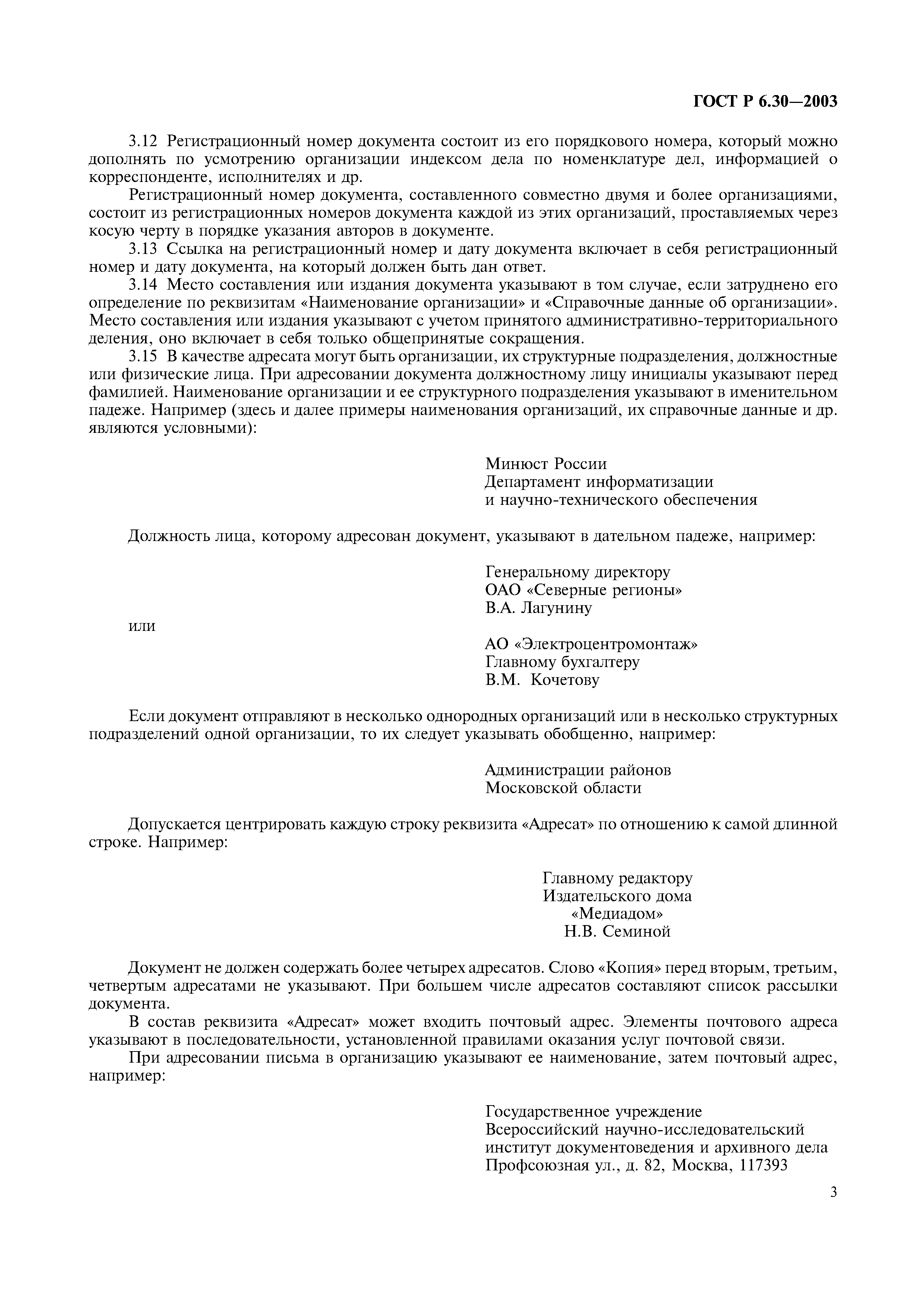 ГОСТ Р 6.30—2003

3.12 Регистрационный номер документа состоит из его порядкового номера, который можно дополнять по усмотрению организации индексом дела по номенклатуре дел, информацией о корреспонденте, исполнителях и др.

Регистрационный номер документа, составленного совместно двумя и более организациями, состоит из регистрационных номеров документа каждой из этих организаций, проставляемых через косую черту в порядке указания авторов в документе.

3.13 Ссылка на регистрационный номер и дату документа включает в себя регистрационный номер и дату документа, на который должен быть дан ответ.

3.14 Место составления или издания документа указывают в том случае, если затруднено его определение по реквизитам «Наименование организации» и «Справочные данные об организации». Место составления или издания указывают с учетом принятого административно-территориального деления, оно включает в себя только общепринятые сокращения.

3.15 В качестве адресата могут быть организации, их структурные подразделения, должностные или физические лица. При адресовании документа должностному лицу инициалы указывают перед фамилией. Наименование организации и ее структурного подразделения указывают в именительном падеже. Например (здесь и далее примеры наименования организаций, их справочные данные и др. являются условными):

Минюст России
Департамент информатизации
и научно-технического обеспечения

Должность лица, которому адресован документ, указывают в дательном падеже, например:

Генеральному директору
ОАО «Северные регионы»
В.А. Лагунину

или

АО «Электроцентромонтаж»
Главному бухгалтеру
В.М. Кочетову

Если документ отправляют в несколько однородных организаций или в несколько структурных подразделений одной организации, то их следует указывать обобщенно, например:

Администрации районов
Московской области

Допускается центрировать каждую строку реквизита «Адресат» по отношению к самой длинной строке. Например:

Главному редактору
Издательского дома
«Медиадом»
Н.В. Семиной

Документ не должен содержать более четырех адресатов. Слово «Копия» перед вторым, третьим, четвертым адресатами не указывают. При большем числе адресатов составляют список рассылки документа.

В состав реквизита «Адресат» может входить почтовый адрес. Элементы почтового адреса указывают в последовательности, установленной правилами оказания услуг почтовой связи.

При адресовании письма в организацию указывают ее наименование, затем почтовый адрес, например:

Государственное учреждение
Всероссийский научно-исследовательский
институт документоведения и архивного дела
Профсоюзная ул., д. 82, Москва, 117393

3